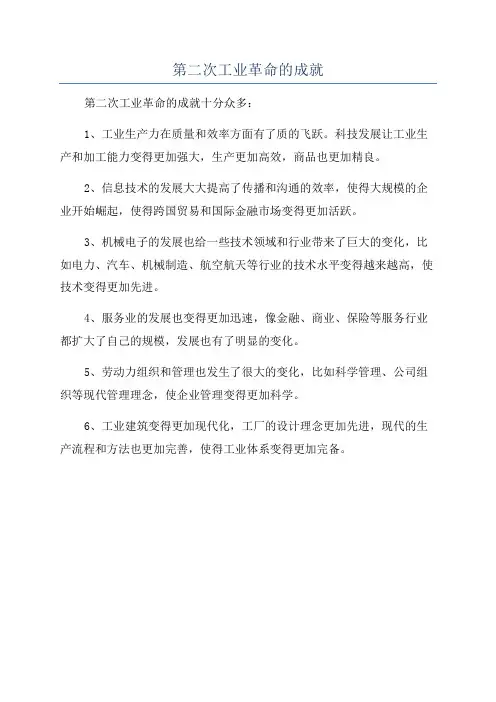 第二次工业革命的成就

第二次工业革命的成就十分众多：

1、工业生产力在质量和效率方面有了质的飞跃。科技发展让工业生产和加工能力变得更加强大，生产更加高效，商品也更加精良。

2、信息技术的发展大大提高了传播和沟通的效率，使得大规模的企业开始崛起，使得跨国贸易和国际金融市场变得更加活跃。

3、机械电子的发展也给一些技术领域和行业带来了巨大的变化，比如电力、汽车、机械制造、航空航天等行业的技术水平变得越来越高，使技术变得更加先进。

4、服务业的发展也变得更加迅速，像金融、商业、保险等服务行业都扩大了自己的规模，发展也有了明显的变化。

5、劳动力组织和管理也发生了很大的变化，比如科学管理、公司组织等现代管理理念，使企业管理变得更加科学。

6、工业建筑变得更加现代化，工厂的设计理念更加先进，现代的生产流程和方法也更加完善，使得工业体系变得更加完备。